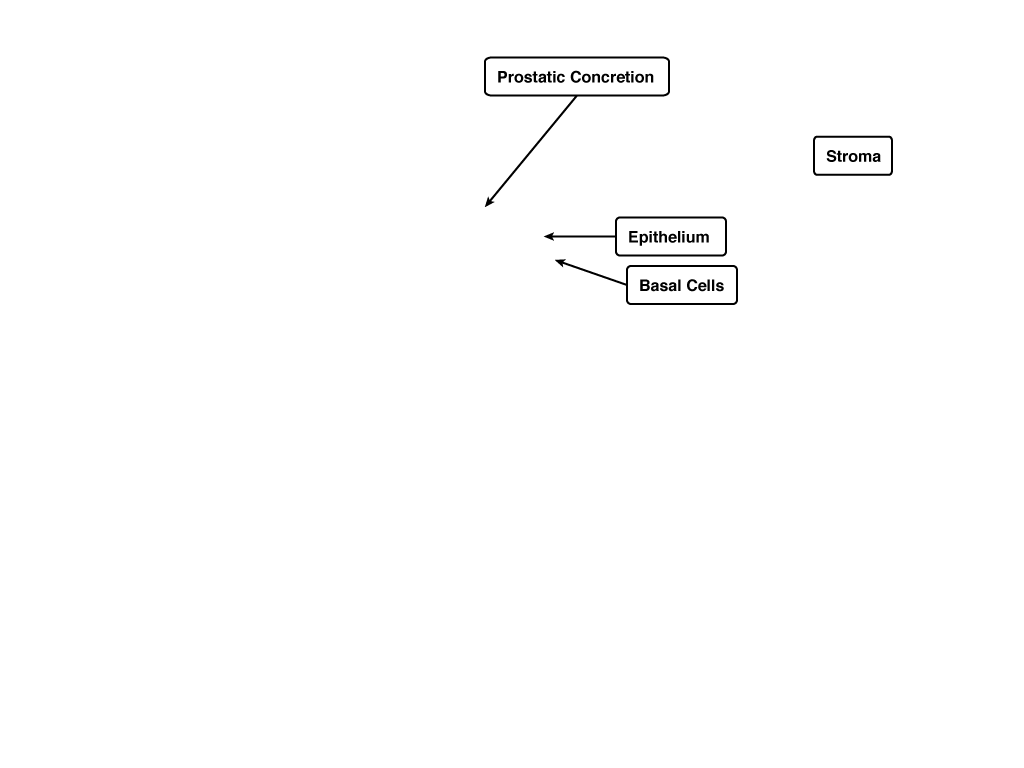 Prostatic Concretion

Stroma

Epithelium

Basal Cells